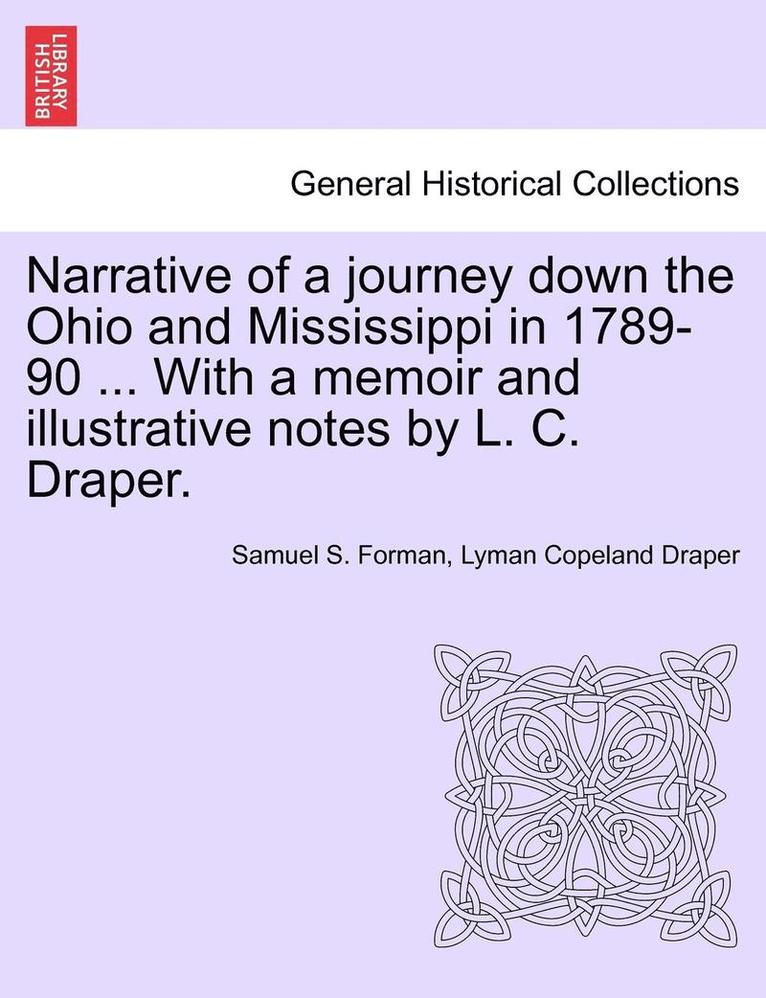 BRITISH LIBRARY

General Historical Collections

Narrative of a journey down the Ohio and Mississippi in 1789-90 ... With a memoir and illustrative notes by L. C. Draper.

Samuel S. Forman, Lyman Copeland Draper